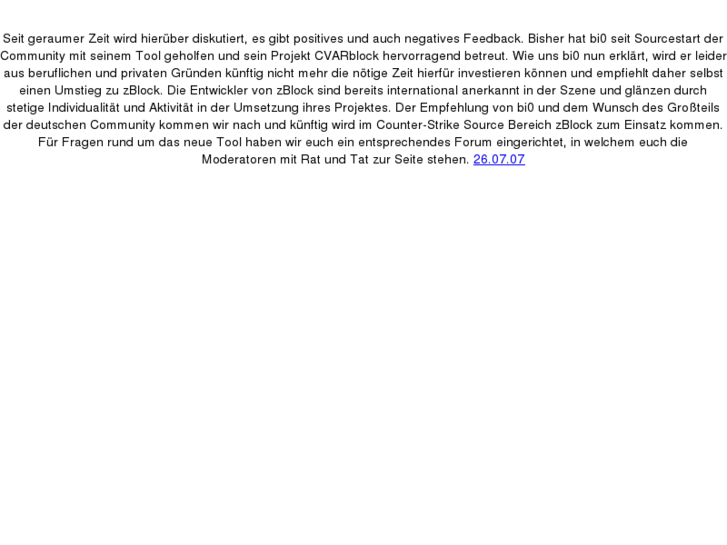 Seit geraumer Zeit wird hierüber diskutiert, es gibt positives und auch negatives Feedback. Bisher hat bi0 seit Sourcestart der Community mit seinem Tool geholfen und sein Projekt CVARblock hervorragend betreut. Wie uns bi0 nun erklärt, wird er leider aus beruflichen und privaten Gründen künftig nicht mehr die nötige Zeit hierfür investieren können und empfiehlt daher selbst einen Umstieg zu zBlock. Die Entwickler von zBlock sind bereits international anerkannt in der Szene und glänzen durch stetige Individualität und Aktivität in der Umsetzung ihres Projektes. Der Empfehlung von bi0 und dem Wunsch des Großteils der deutschen Community kommen wir nach und künftig wird im Counter-Strike Source Bereich zBlock zum Einsatz kommen. Für Fragen rund um das neue Tool haben wir euch ein entsprechendes Forum eingerichtet, in welchem euch die Moderatoren mit Rat und Tat zur Seite stehen. 26.07.07